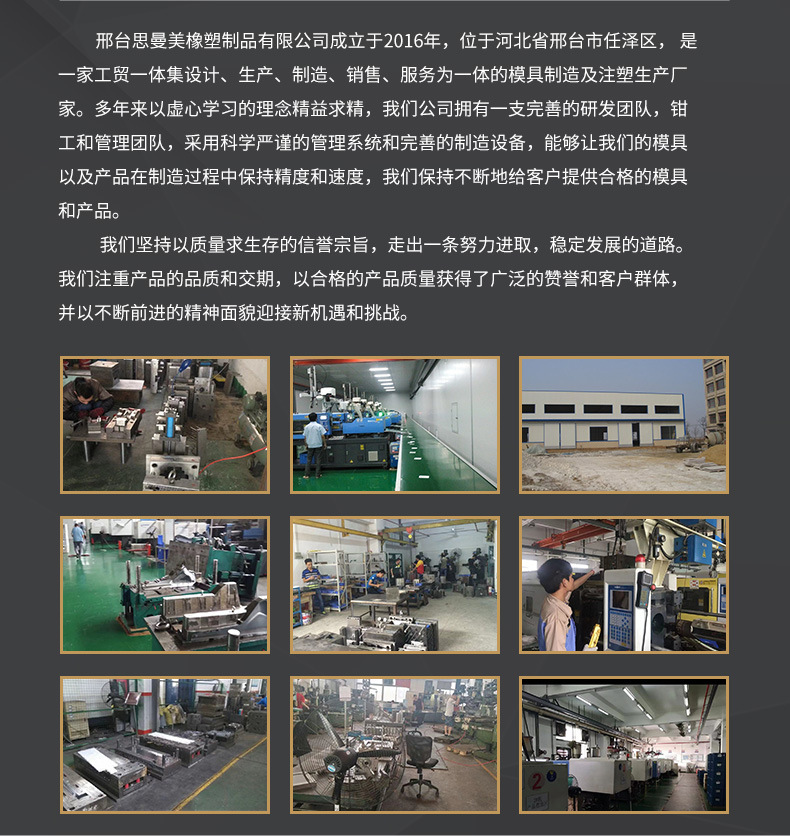 邢台思曼美橡塑制品有限公司成立于2016年，位于河北省邢台市任泽区，是一家工贸一体集设计、生产、制造、销售、服务为一体的模具制造及注塑生产厂家。多年来以虚心学习的理念精益求精，我们公司拥有一支完善的研发团队，钳工和管理团队，采用科学严谨的管理系统和完善的制造设备，能够让我们的模具以及产品在制造过程中保持精度和速度，我们保持不断地给客户提供合格的模具和产品。

我们坚持以质量求生存的信誉宗旨，走出一条努力进取，稳定发展的道路。我们注重产品的品质和交期，以合格的产品质量获得了广泛的赞誉和客户群体，并以不断前进的精神面貌迎接新机遇和挑战。